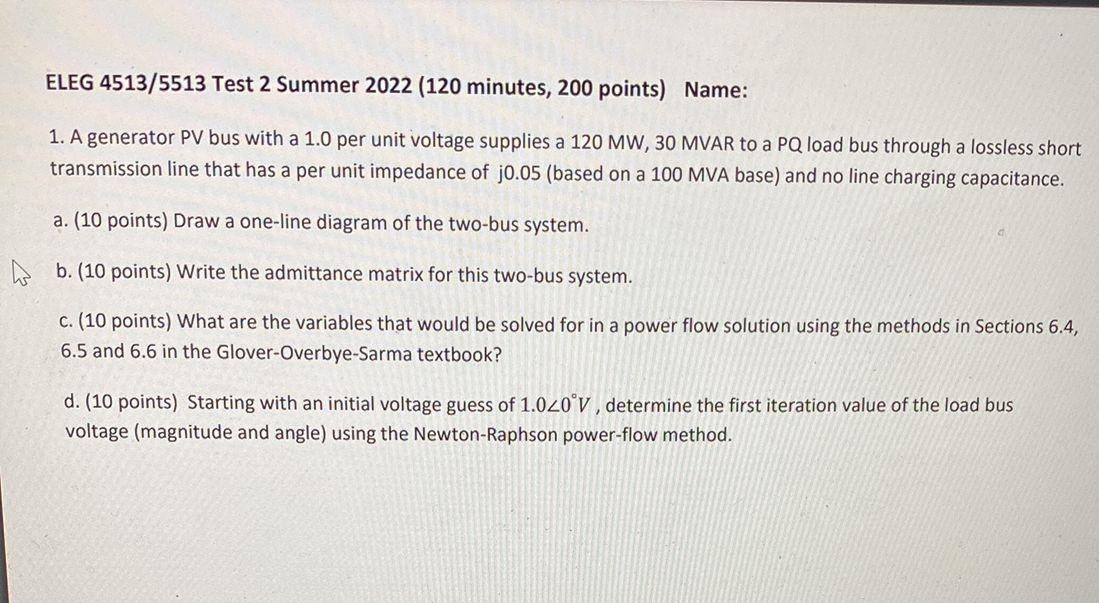 ELEG 4513/5513 Test 2 Summer 2022 (120 minutes, 200 points) Name:

1. A generator PV bus with a 1.0 per unit voltage supplies a 120 MW, 30 MVAR to a PQ load bus through a lossless short transmission line that has a per unit impedance of j0.05 (based on a 100 MVA base) and no line charging capacitance.

a. (10 points) Draw a one-line diagram of the two-bus system.

b. (10 points) Write the admittance matrix for this two-bus system.

c. (10 points) What are the variables that would be solved for in a power flow solution using the methods in Sections 6.4, 6.5 and 6.6 in the Glover-Overbye-Sarma textbook?

d. (10 points) Starting with an initial voltage guess of $1.0\angle 0^{\circ} V$, determine the first iteration value of the load bus voltage (magnitude and angle) using the Newton-Raphson power-flow method.